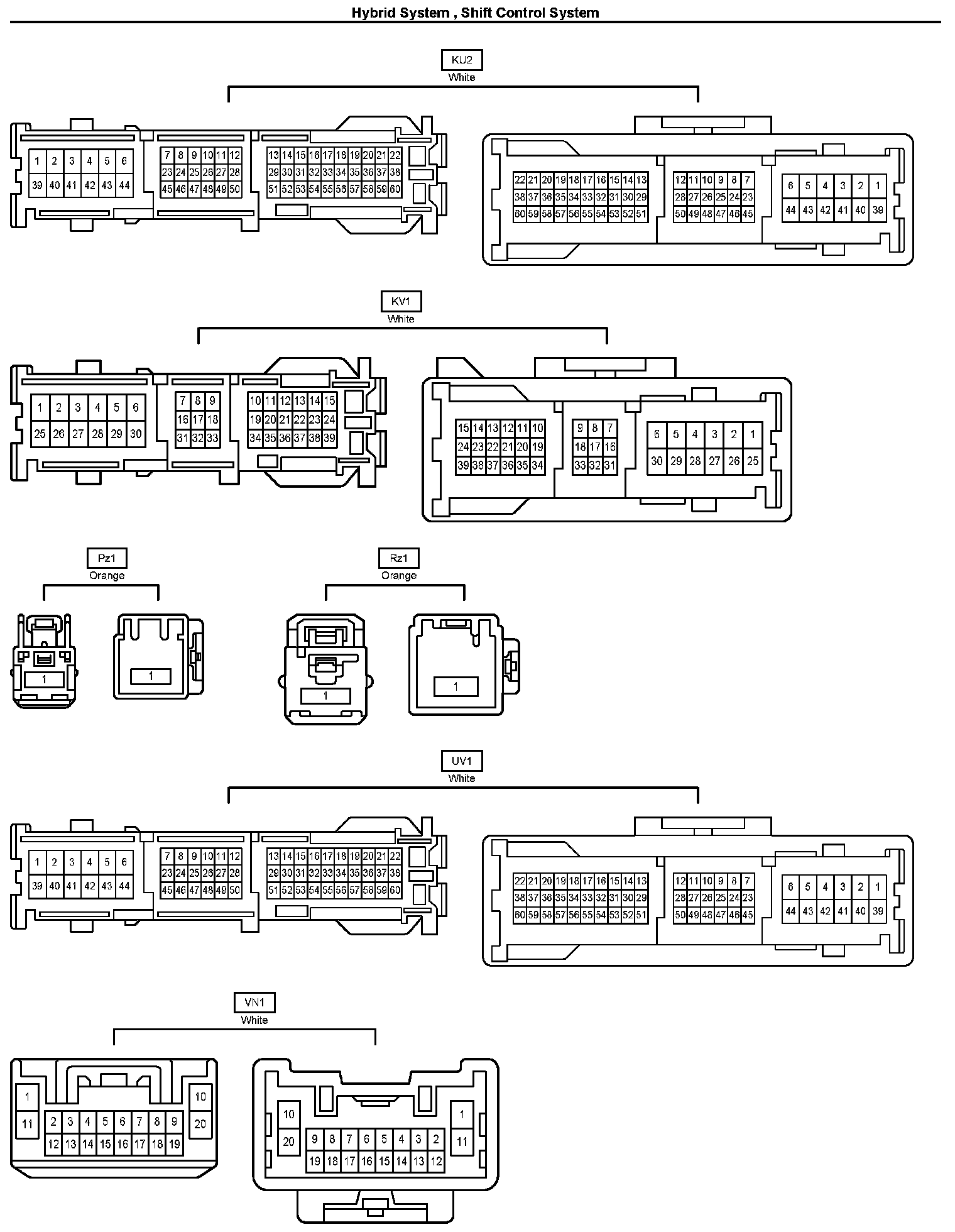 Hybrid System , Shift Control System

KU2
White

1 2 3 4 5 6
39 40 41 42 43 44
7 8 9 10 11 12
23 24 25 26 27 28
45 46 47 48 49 50
13 14 15 16 17 18 19 20 21 22
29 30 31 32 33 34 35 36 37 38
51 52 53 54 55 56 57 58 59 60

22 21 20 19 18 17 16 15 14 13
38 37 36 35 34 33 32 31 30 29
60 59 58 57 56 55 54 53 52 51
12 11 10 9 8 7
28 27 26 25 24 23
50 49 48 47 46 45
6 5 4 3 2 1
44 43 42 41 40 39

KV1
White

1 2 3 4 5 6
25 26 27 28 29 30
7 8 9
16 17 18
31 32 33
10 11 12 13 14 15
19 20 21 22 23 24
34 35 36 37 38 39

15 14 13 12 11 10
24 23 22 21 20 19
39 38 37 36 35 34
9 8 7
18 17 16
33 32 31
6 5 4 3 2 1
30 29 28 27 26 25

Pz1
Orange

1

1

Rz1
Orange

1

1

UV1
White

1 2 3 4 5 6
39 40 41 42 43 44
7 8 9 10 11 12
23 24 25 26 27 28
45 46 47 48 49 50
13 14 15 16 17 18 19 20 21 22
29 30 31 32 33 34 35 36 37 38
51 52 53 54 55 56 57 58 59 60

22 21 20 19 18 17 16 15 14 13
38 37 36 35 34 33 32 31 30 29
60 59 58 57 56 55 54 53 52 51
12 11 10 9 8 7
28 27 26 25 24 23
50 49 48 47 46 45
6 5 4 3 2 1
44 43 42 41 40 39

VN1
White

1
11
2 3 4 5 6 7 8 9
12 13 14 15 16 17 18 19
10
20

10
20
9 8 7 6 5 4 3 2
19 18 17 16 15 14 13 12
1
11